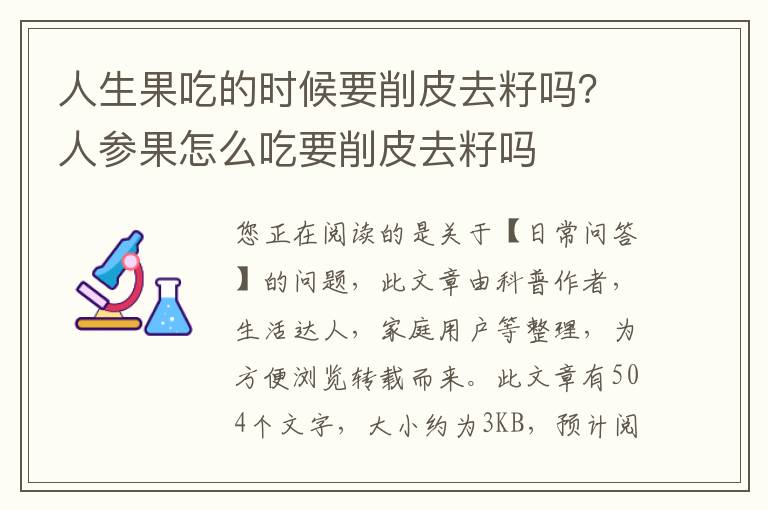 人生果吃的时候要削皮去籽吗？人参果怎么吃要削皮去籽吗

您正在阅读的是关于【日常问答】的问题，此文章由科普作者，生活达人，家庭用户等整理，为方便浏览转载而来。此文章有504个文字，大小约为3KB，预计阅